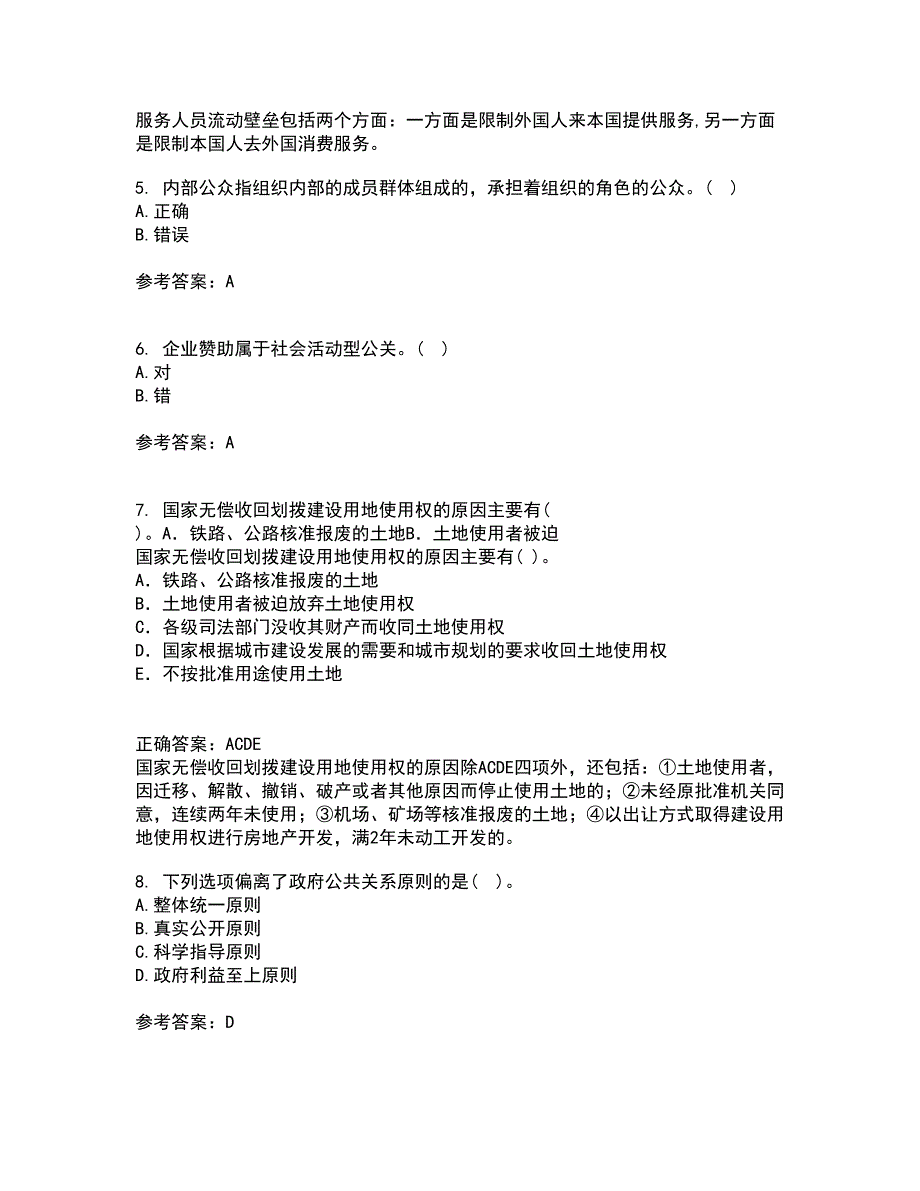 服务人员流动壁垒包括两个方面：一方面是限制外国人来本国提供服务,另一方面是限制本国人去外国消费服务。

5. 内部公众指组织内部的成员群体组成的，承担着组织的角色的公众。( )
A.正确
B.错误

参考答案：A

6. 企业赞助属于社会活动型公关。( )
A.对
B.错

参考答案：A

7. 国家无偿收回划拨建设用地使用权的原因主要有( )。A．铁路、公路核准报废的土地B．土地使用者被迫
国家无偿收回划拨建设用地使用权的原因主要有( )。
A．铁路、公路核准报废的土地
B．土地使用者被迫放弃土地使用权
C．各级司法部门没收其财产而收同土地使用权
D．国家根据城市建设发展的需要和城市规划的要求收回土地使用权
E．不按批准用途使用土地

正确答案：ACDE
国家无偿收回划拨建设用地使用权的原因除ACDE四项外，还包括：①土地使用者，因迁移、解散、撤销、破产或者其他原因而停止使用土地的；②未经原批准机关同意，连续两年未使用；③机场、矿场等核准报废的土地；④以出让方式取得建设用地使用权进行房地产开发，满2年未动工开发的。

8. 下列选项偏离了政府公共关系原则的是( )。
A.整体统一原则
B.真实公开原则
C.科学指导原则
D.政府利益至上原则

参考答案：D